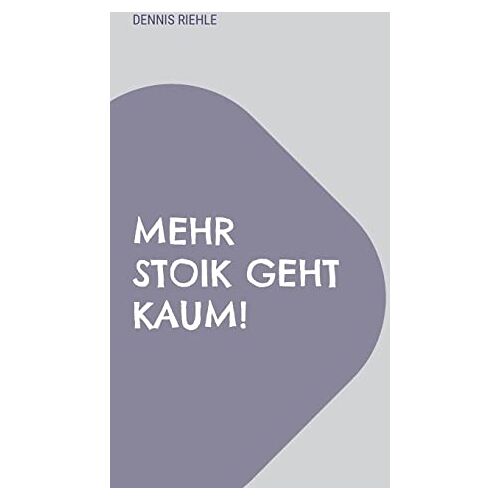 DENNIS RIEHLE

MEHR STOIK GEHT KAUM!